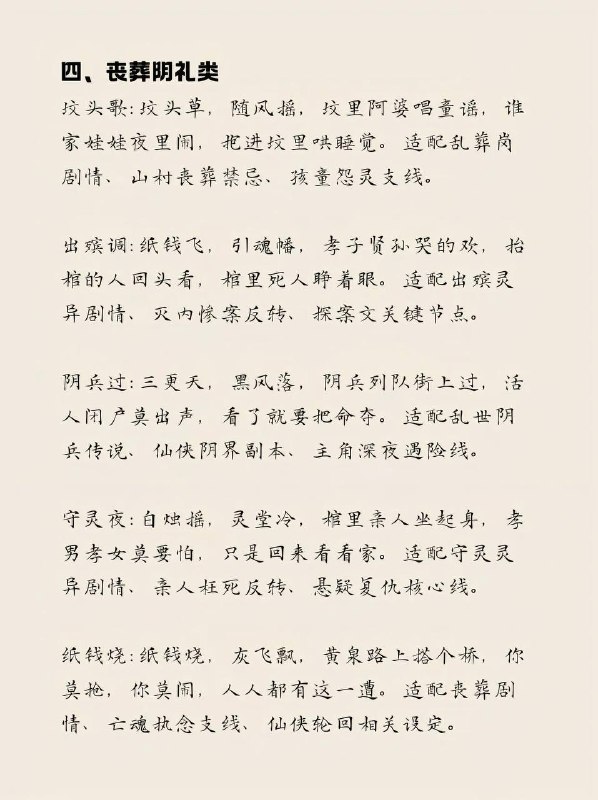 四、丧葬阴礼类

坟头歌：坟头草，随风摇，坟里阿婆唱童谣，谁家娃娃夜里闹，拖进坟里哄睡觉。适配乱葬岗剧情、山村丧葬禁忌、孩童怨灵支线。

出殡调：纸钱飞，引魂幡，孝子贤孙哭的欢，抬棺的人回头看，棺里死人睁着眼。适配出殡灵异剧情、灭门惨案反转、探案文关键节点。

阴兵过：三更天，黑风落，阴兵列队街上过，活人闭户莫出声，看了就要把命夺。适配乱世阴兵传说、仙侠阴界副本、主角深夜遇险线。

守灵夜：白烛摇，灵堂冷，棺里亲人坐起身，孝男孝女莫要怕，只是回来看看家。适配守灵灵异剧情、亲人枉死反转、悬疑复仇核心线。

纸钱烧：纸钱烧，灰飞飘，黄泉路上搭个桥，你莫抢，你莫闹，人人都有这一遭。适配丧葬剧情、亡魂执念支线、仙侠轮回相关设定。